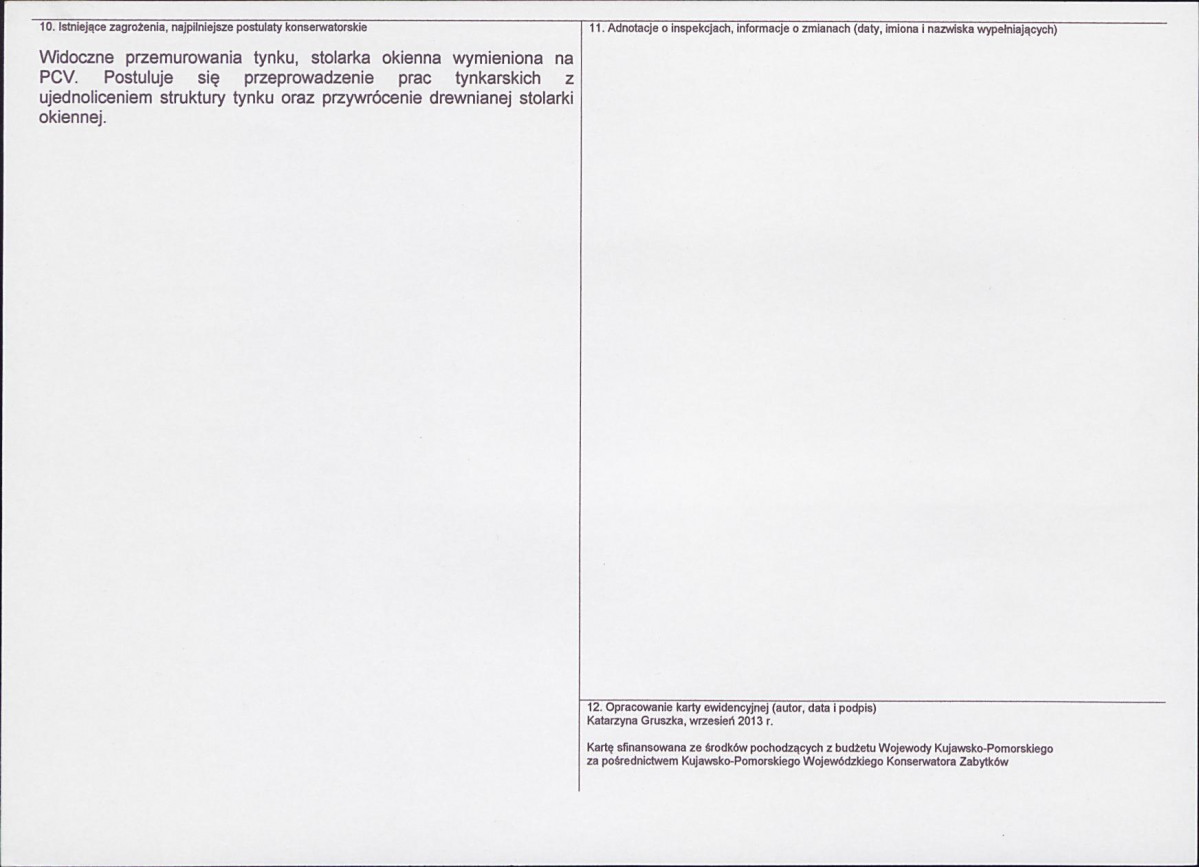 10. Istniejące zagrożenia, najpilniejsze postulaty konserwatorskie

Widoczne przemurowania tynku, stolarka okienna wymieniona na PCV. Postuluje się przeprowadzenie prac tynkarskich z ujednoliceniem struktury tynku oraz przywrócenie drewnianej stolarki okiennej.

11. Adnotacje o inspekcjach, informacje o zmianach (daty, imiona i nazwiska wypełniających)

12. Opracowanie karty ewidencyjnej (autor, data i podpis)
Katarzyna Gruszka, wrzesień 2013 r.

Kartę sfinansowana ze środków pochodzących z budżetu Wojewody Kujawsko-Pomorskiego za pośrednictwem Kujawsko-Pomorskiego Wojewódzkiego Konserwatora Zabytków